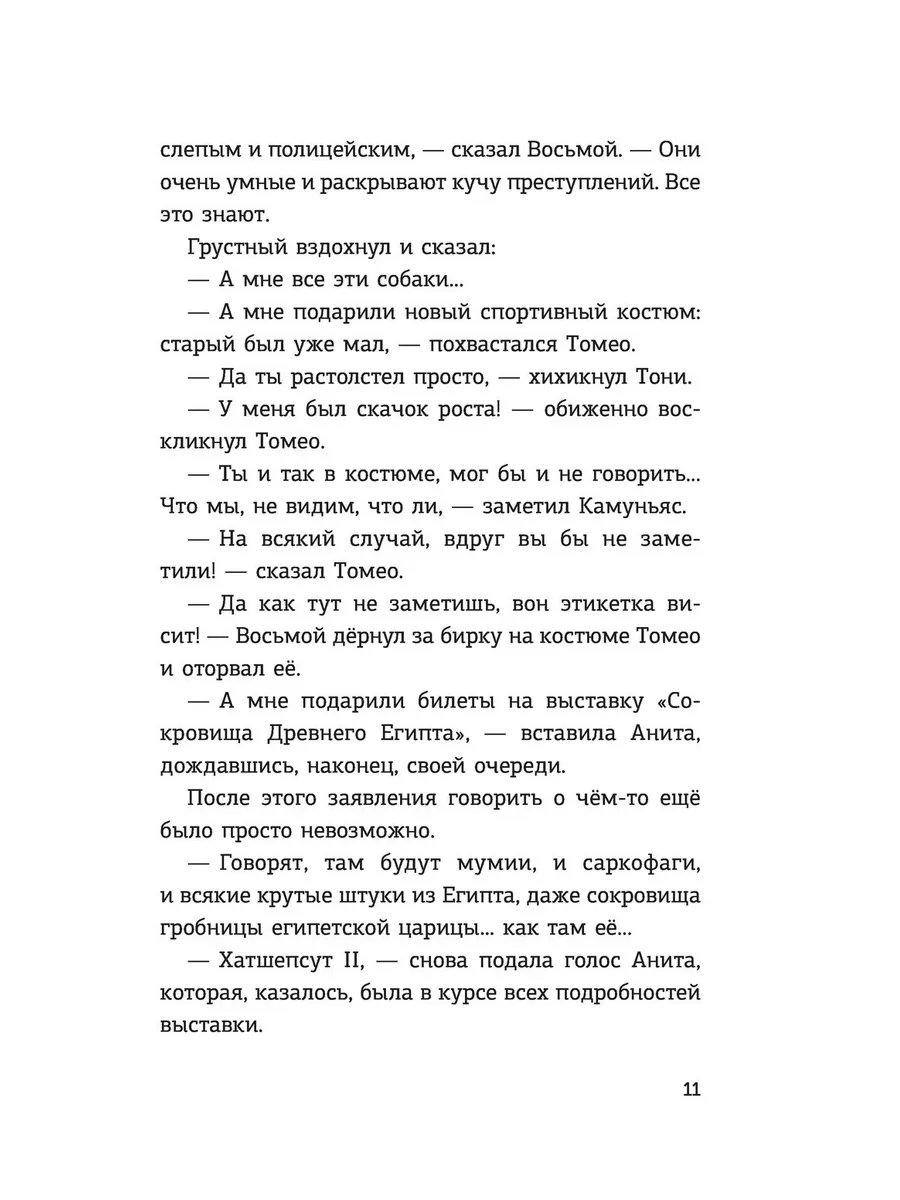 слепым и полицейским, — сказал Восьмой. — Они очень умные и раскрывают кучу преступлений. Все это знают.

Грустный вздохнул и сказал:

— А мне все эти собаки...

— А мне подарили новый спортивный костюм: старый был уже мал, — похвастался Томео.

— Да ты растолстел просто, — хихикнул Тони.

— У меня был скачок роста! — обиженно воскликнул Томео.

— Ты и так в костюме, мог бы и не говорить... Что мы, не видим, что ли, — заметил Камуньяс.

— На всякий случай, вдруг вы бы не заметили! — сказал Томео.

— Да как тут не заметишь, вон этикетка висит! — Восьмой дёрнул за бирку на костюме Томео и оторвал её.

— А мне подарили билеты на выставку «Сокровища Древнего Египта», — вставила Анита, дождавшись, наконец, своей очереди.

После этого заявления говорить о чём-то ещё было просто невозможно.

— Говорят, там будут мумии, и саркофаги, и всякие крутые штуки из Египта, даже сокровища гробницы египетской царицы... как там её...

— Хатшепсут II, — снова подала голос Анита, которая, казалось, была в курсе всех подробностей выставки.

11